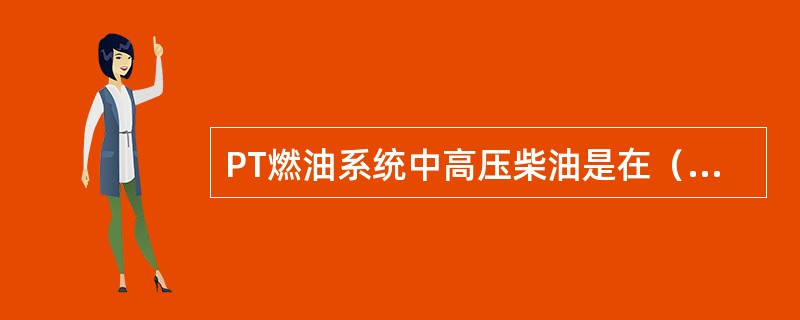 PT燃油系统中高压柴油是在（...